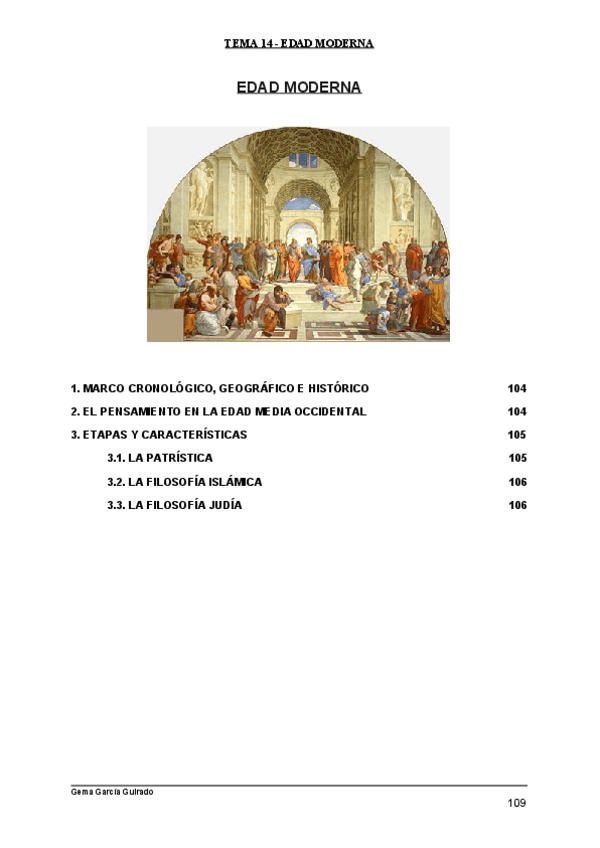 TEMA 14 - EDAD MODERNA

EDAD MODERNA

1. MARCO CRONOLÓGICO, GEOGRÁFICO E HISTÓRICO 104

2. EL PENSAMIENTO EN LA EDAD MEDIA OCCIDENTAL 104

3. ETAPAS Y CARACTERÍSTICAS 105

3.1. LA PATRÍSTICA 105

3.2. LA FILOSOFÍA ISLÁMICA 106

3.3. LA FILOSOFÍA JUDÍA 106

Gema García Guirado

109